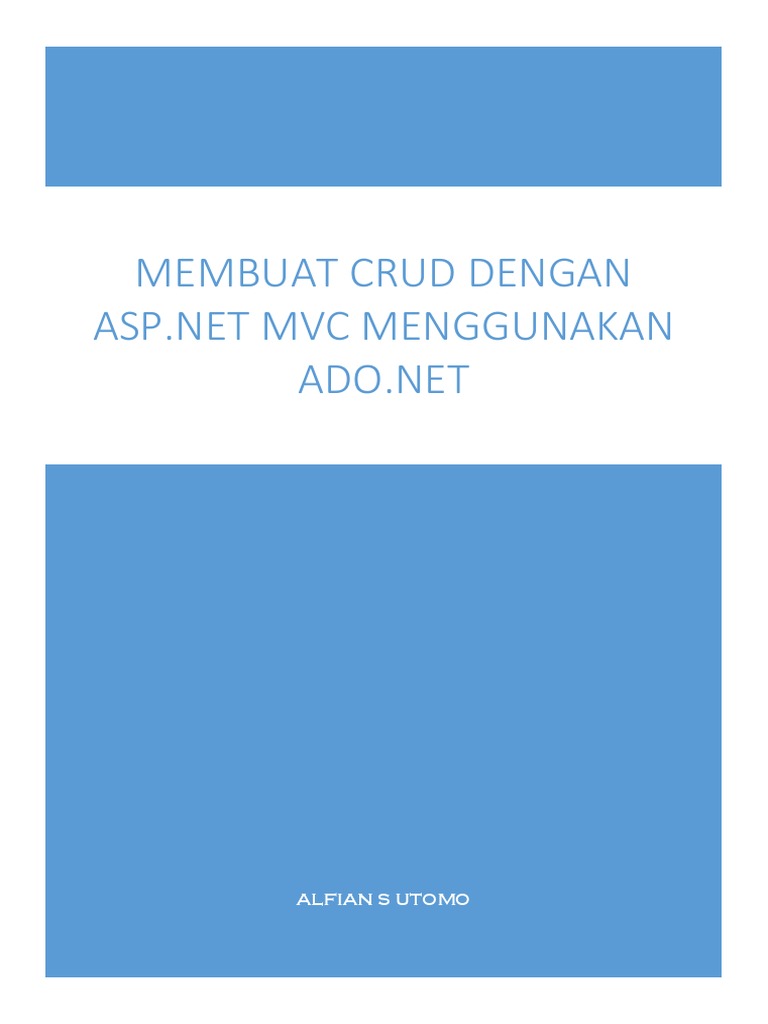 MEMBUAT CRUD DENGAN ASP.NET MVC MENGGUNAKAN ADO.NET

ALFIAN S UTOMO